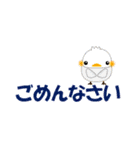 ごめんなさい